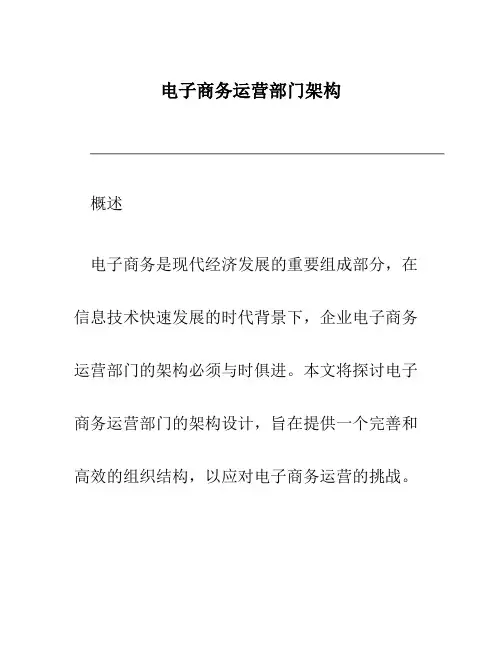 电子商务运营部门架构

概述

电子商务是现代经济发展的重要组成部分，在信息技术快速发展的时代背景下，企业电子商务运营部门的架构必须与时俱进。本文将探讨电子商务运营部门的架构设计，旨在提供一个完善和高效的组织结构，以应对电子商务运营的挑战。